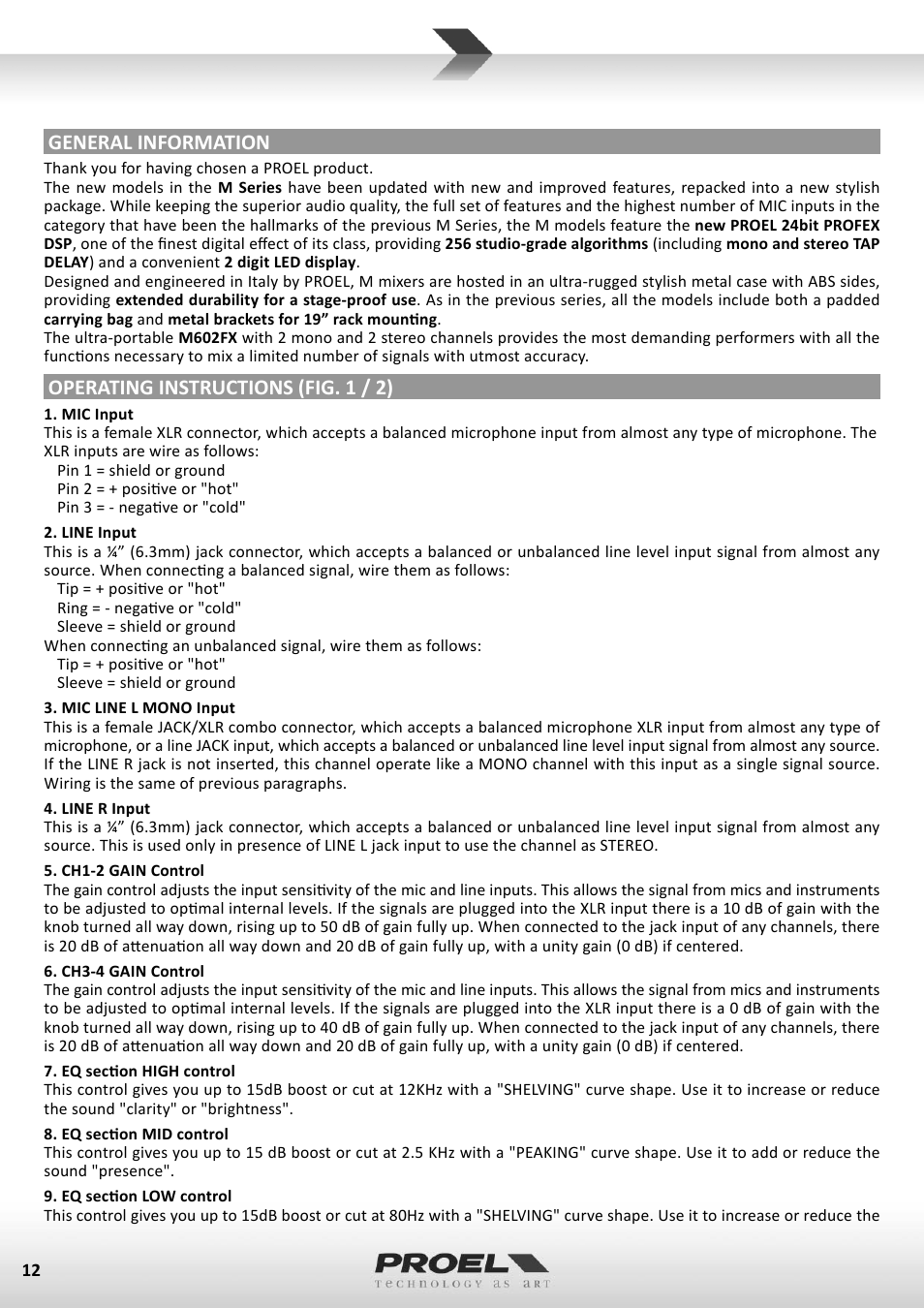 GENERAL INFORMATION

Thank you for having chosen a PROEL product.
The new models in the M Series have been updated with new and improved features, repacked into a new stylish package. While keeping the superior audio quality, the full set of features and the highest number of MIC inputs in the category that have been the hallmarks of the previous M Series, the M models feature the new PROEL 24bit PROFEX DSP, one of the finest digital effect of its class, providing 256 studio-grade algorithms (including mono and stereo TAP DELAY) and a convenient 2 digit LED display.
Designed and engineered in Italy by PROEL, M mixers are hosted in an ultra-rugged stylish metal case with ABS sides, providing extended durability for a stage-proof use. As in the previous series, all the models include both a padded carrying bag and metal brackets for 19” rack mounting.
The ultra-portable M602FX with 2 mono and 2 stereo channels provides the most demanding performers with all the functions necessary to mix a limited number of signals with utmost accuracy.

OPERATING INSTRUCTIONS (FIG. 1 / 2)

1. MIC Input
This is a female XLR connector, which accepts a balanced microphone input from almost any type of microphone. The XLR inputs are wire as follows:
Pin 1 = shield or ground
Pin 2 = + positive or "hot"
Pin 3 = - negative or "cold"

2. LINE Input
This is a ¼” (6.3mm) jack connector, which accepts a balanced or unbalanced line level input signal from almost any source. When connecting a balanced signal, wire them as follows:
Tip = + positive or "hot"
Ring = - negative or "cold"
Sleeve = shield or ground
When connecting an unbalanced signal, wire them as follows:
Tip = + positive or "hot"
Sleeve = shield or ground

3. MIC LINE L MONO Input
This is a female JACK/XLR combo connector, which accepts a balanced microphone XLR input from almost any type of microphone, or a line JACK input, which accepts a balanced or unbalanced line level input signal from almost any source. If the LINE R jack is not inserted, this channel operate like a MONO channel with this input as a single signal source. Wiring is the same of previous paragraphs.

4. LINE R Input
This is a ¼” (6.3mm) jack connector, which accepts a balanced or unbalanced line level input signal from almost any source. This is used only in presence of LINE L jack input to use the channel as STEREO.

5. CH1-2 GAIN Control
The gain control adjusts the input sensitivity of the mic and line inputs. This allows the signal from mics and instruments to be adjusted to optimal internal levels. If the signals are plugged into the XLR input there is a 10 dB of gain with the knob turned all way down, rising up to 50 dB of gain fully up. When connected to the jack input of any channels, there is 20 dB of attenuation all way down and 20 dB of gain fully up, with a unity gain (0 dB) if centered.

6. CH3-4 GAIN Control
The gain control adjusts the input sensitivity of the mic and line inputs. This allows the signal from mics and instruments to be adjusted to optimal internal levels. If the signals are plugged into the XLR input there is a 0 dB of gain with the knob turned all way down, rising up to 40 dB of gain fully up. When connected to the jack input of any channels, there is 20 dB of attenuation all way down and 20 dB of gain fully up, with a unity gain (0 dB) if centered.

7. EQ section HIGH control
This control gives you up to 15dB boost or cut at 12KHz with a "SHELVING" curve shape. Use it to increase or reduce the sound "clarity" or "brightness".

8. EQ section MID control
This control gives you up to 15 dB boost or cut at 2.5 KHz with a "PEAKING" curve shape. Use it to add or reduce the sound "presence".

9. EQ section LOW control
This control gives you up to 15dB boost or cut at 80Hz with a "SHELVING" curve shape. Use it to increase or reduce the

12

PROEL
TECHNOLOGY AS ART